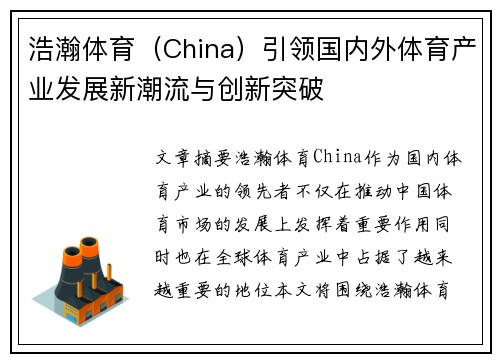 浩瀚体育（China）引领国内外体育产业发展新潮流与创新突破

文章摘要浩瀚体育China作为国内体育产业的领先者不仅在推动中国体育市场的发展上发挥着重要作用同时也在全球体育产业中占据了越来越重要的地位本文将围绕浩瀚体育